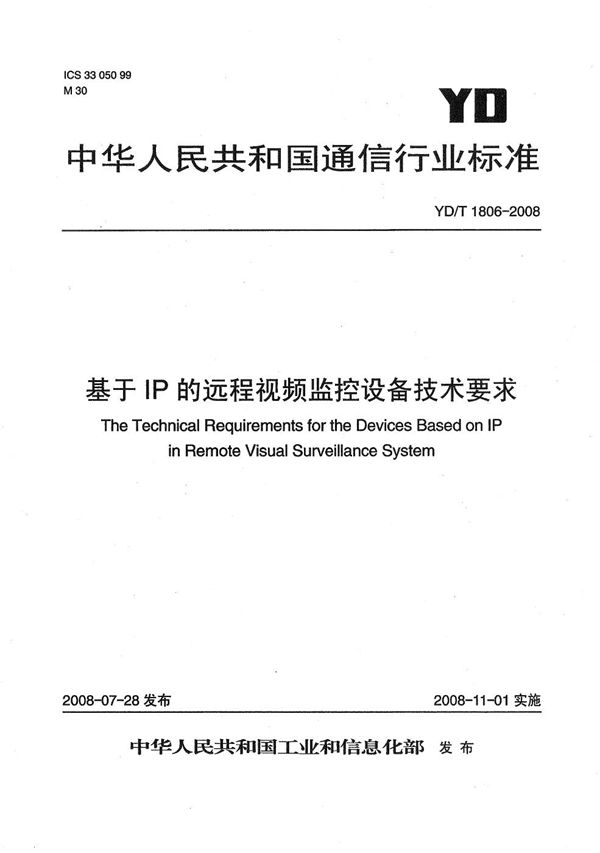 ICS 33 050 99
M 30

YD

中华人民共和国通信行业标准

YD/T 1806-2008

基于 IP 的远程视频监控设备技术要求

The Technical Requirements for the Devices Based on IP in Remote Visual Surveillance System

2008-07-28 发布

2008-11-01 实施

中华人民共和国工业和信息化部 发布